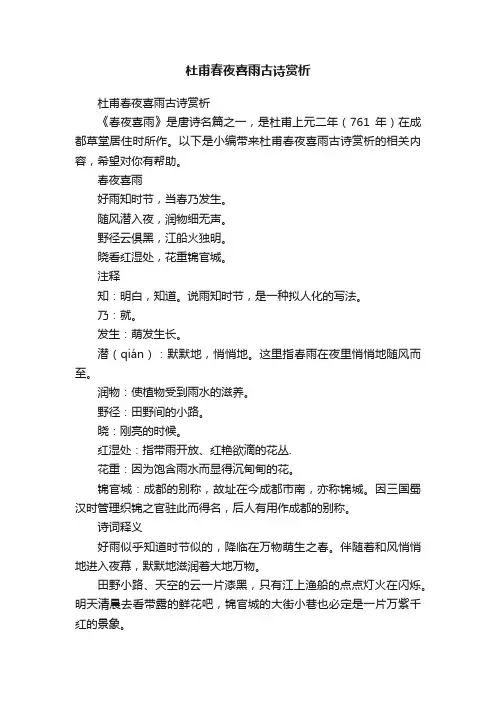 杜甫春夜喜雨古诗赏析

杜甫春夜喜雨古诗赏析

《春夜喜雨》是唐诗名篇之一，是杜甫上元二年（761 年）在成都草堂居住时所作。以下是小编带来杜甫春夜喜雨古诗赏析的相关内容，希望对你有帮助。

春夜喜雨

好雨知时节，当春乃发生。

随风潜入夜，润物细无声。

野径云俱黑，江船火独明。

晓看红湿处，花重锦官城。

注释

知：明白，知道。说雨知时节，是一种拟人化的写法。

乃：就。

发生：萌发生长。

潜（qián）：默默地，悄悄地。这里指春雨在夜里悄悄地随风而至。

润物：使植物受到雨水的滋养。

野径：田野间的小路。

晓：刚亮的时候。

红湿处：指带雨开放、红艳欲滴的花丛.

花重：因为饱含雨水而显得沉甸甸的花。

锦官城：成都的别称，故址在今成都市南，亦称锦城。因三国蜀汉时管理织锦之官驻此而得名，后人有用作成都的别称。

诗词释义

好雨似乎知道时节似的，降临在万物萌生之春。伴随着和风悄悄地进入夜幕，默默地滋润着大地万物。

田野小路、天空的云一片漆黑，只有江上渔船的点点灯火在闪烁。明天清晨去看带露的鲜花吧，锦官城的大街小巷也必定是一片万紫千红的景象。